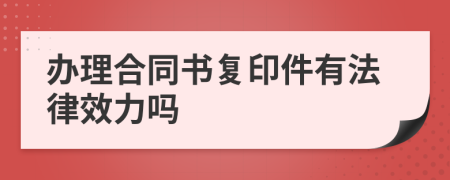 办理合同书复印件有法律效力吗